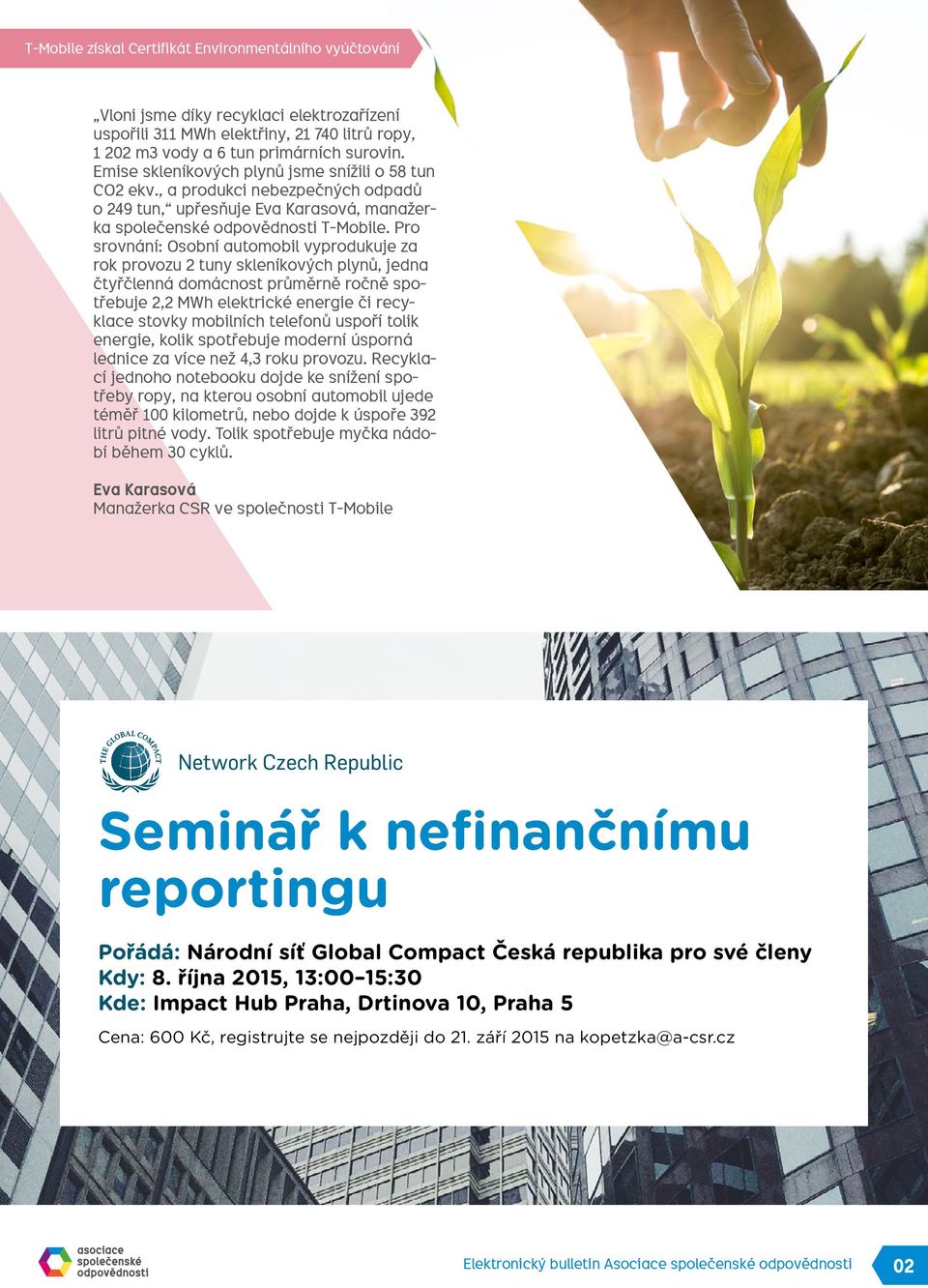 T-Mobile získal Certifikát Environmentálního vyúčtování

„Vloni jsme díky recyklaci elektrozařízení uspořili 311 MWh elektřiny, 21 740 litrů ropy, 1 202 m3 vody a 6 tun primárních surovin. Emise skleníkových plynů jsme snížili o 58 tun CO2 ekv., a produkci nebezpečných odpadů o 249 tun," upřesňuje Eva Karasová, manažerka společenské odpovědnosti T-Mobile. Pro srovnání: Osobní automobil vyprodukuje za rok provozu 2 tuny skleníkových plynů, jedna čtyřčlenná domácnost průměrně ročně spotřebuje 2,2 MWh elektrické energie či recyklace stovky mobilních telefonů uspoří tolik energie, kolik spotřebuje moderní úsporná lednice za více než 4,3 roku provozu. Recyklací jednoho notebooku dojde ke snížení spotřeby ropy, na kterou osobní automobil ujede téměř 100 kilometrů, nebo dojde k úspoře 392 litrů pitné vody. Tolik spotřebuje myčka nádobí během 30 cyklů.

Eva Karasová
Manažerka CSR ve společnosti T-Mobile

THE GLOBAL COMPACT
Network Czech Republic

Seminář k nefinančnímu reportingu

Pořádá: Národní síť Global Compact Česká republika pro své členy
Kdy: 8. října 2015, 13:00–15:30
Kde: Impact Hub Praha, Drtinova 10, Praha 5

Cena: 600 Kč, registrujte se nejpozději do 21. září 2015 na kopetzka@a-csr.cz

asociace společenské odpovědnosti

Elektronický bulletin Asociace společenské odpovědnosti

02